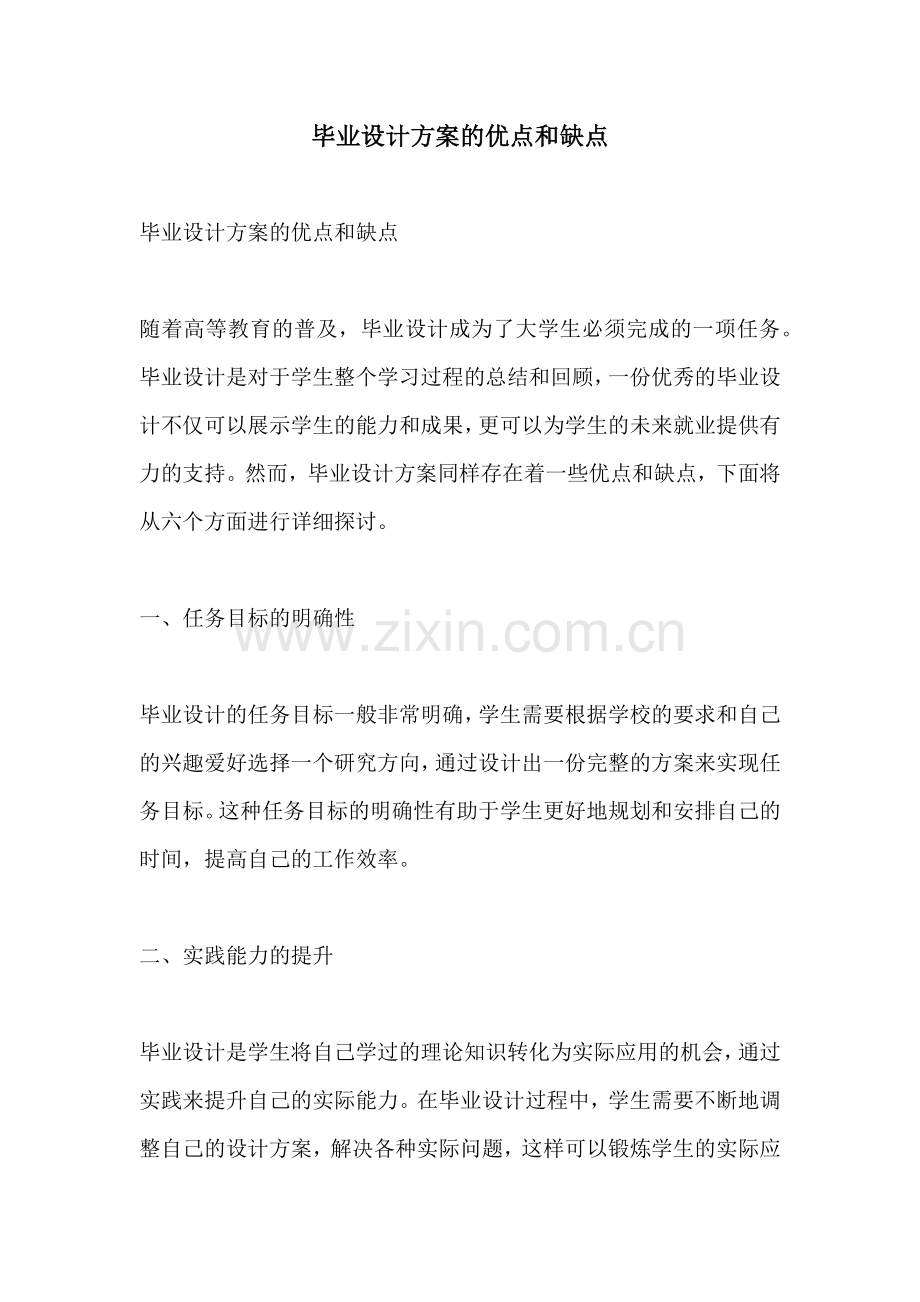 毕业设计方案的优点和缺点

毕业设计方案的优点和缺点

随着高等教育的普及，毕业设计成为了大学生必须完成的一项任务。毕业设计是对于学生整个学习过程的总结和回顾，一份优秀的毕业设计不仅可以展示学生的能力和成果，更可以为学生的未来就业提供有力的支持。然而，毕业设计方案同样存在着一些优点和缺点，下面将从六个方面进行详细探讨。

一、任务目标的明确性

www.zixin.com.cn

毕业设计的任务目标一般非常明确，学生需要根据学校的要求和自己的兴趣爱好选择一个研究方向，通过设计出一份完整的方案来实现任务目标。这种任务目标的明确性有助于学生更好地规划和安排自己的时间，提高自己的工作效率。

二、实践能力的提升

毕业设计是学生将自己学过的理论知识转化为实际应用的机会，通过实践来提升自己的实际能力。在毕业设计过程中，学生需要不断地调整自己的设计方案，解决各种实际问题，这样可以锻炼学生的实际应